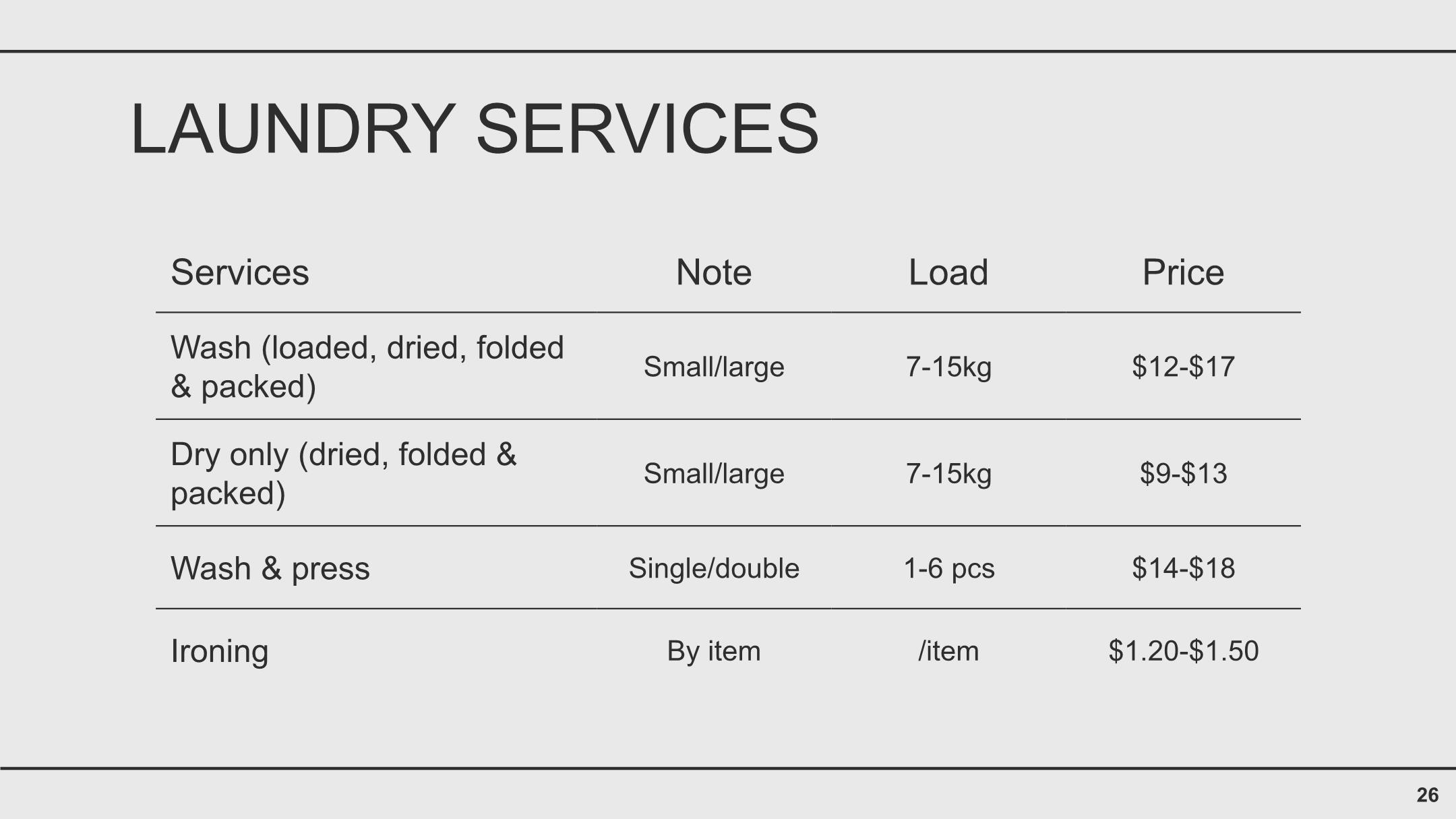 LAUNDRY SERVICES

| Services | Note | Load | Price |
|---|---|---|---|
| Wash (loaded, dried, folded & packed) | Small/large | 7-15kg | \$12-\$17 |
| Dry only (dried, folded & packed) | Small/large | 7-15kg | \$9-\$13 |
| Wash & press | Single/double | 1-6 pcs | \$14-\$18 |
| Ironing | By item | /item | \$1.20-\$1.50 |

26